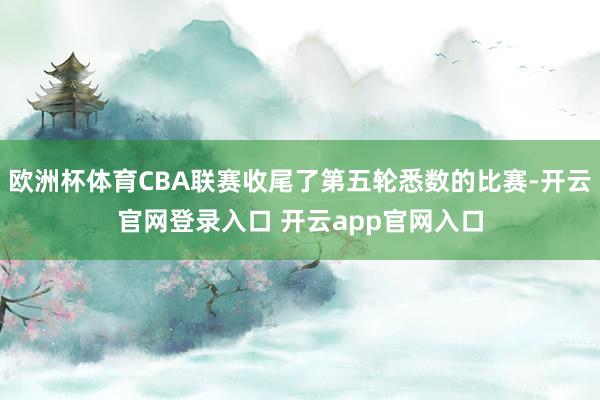 欧洲杯体育CBA联赛收尾了第五轮悉数的比赛-开云官网登录入口 开云app官网入口